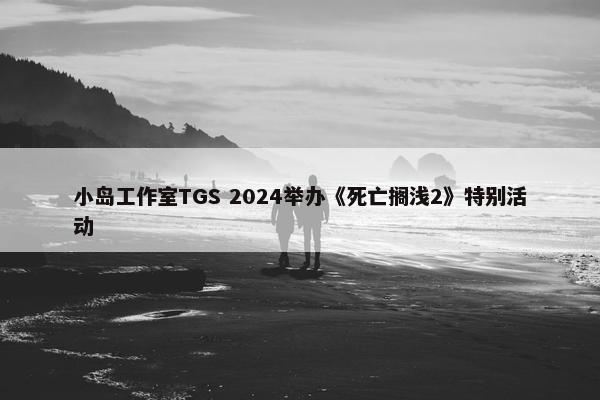 小岛工作室TGS 2024举办《死亡搁浅2》特别活动